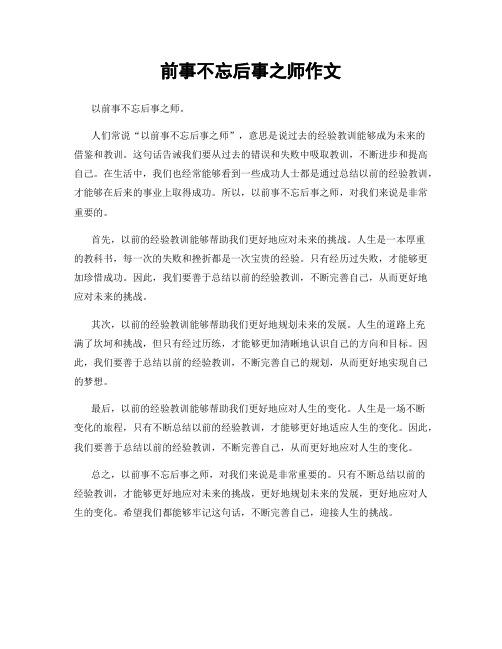 前事不忘后事之师作文

以前事不忘后事之师。

人们常说“以前事不忘后事之师”，意思是说过去的经验教训能够成为未来的借鉴和教训。这句话告诫我们要从过去的错误和失败中吸取教训，不断进步和提高自己。在生活中，我们也经常能够看到一些成功人士都是通过总结以前的经验教训，才能够在后来的事业上取得成功。所以，以前事不忘后事之师，对我们来说是非常重要的。

首先，以前的经验教训能够帮助我们更好地应对未来的挑战。人生是一本厚重的教科书，每一次的失败和挫折都是一次宝贵的经验。只有经历过失败，才能够更加珍惜成功。因此，我们要善于总结以前的经验教训，不断完善自己，从而更好地应对未来的挑战。

其次，以前的经验教训能够帮助我们更好地规划未来的发展。人生的道路上充满了坎坷和挑战，但只有经过历练，才能够更加清晰地认识自己的方向和目标。因此，我们要善于总结以前的经验教训，不断完善自己的规划，从而更好地实现自己的梦想。

最后，以前的经验教训能够帮助我们更好地应对人生的变化。人生是一场不断变化的旅程，只有不断总结以前的经验教训，才能够更好地适应人生的变化。因此，我们要善于总结以前的经验教训，不断完善自己，从而更好地应对人生的变化。

总之，以前事不忘后事之师，对我们来说是非常重要的。只有不断总结以前的经验教训，才能够更好地应对未来的挑战，更好地规划未来的发展，更好地应对人生的变化。希望我们都能够牢记这句话，不断完善自己，迎接人生的挑战。